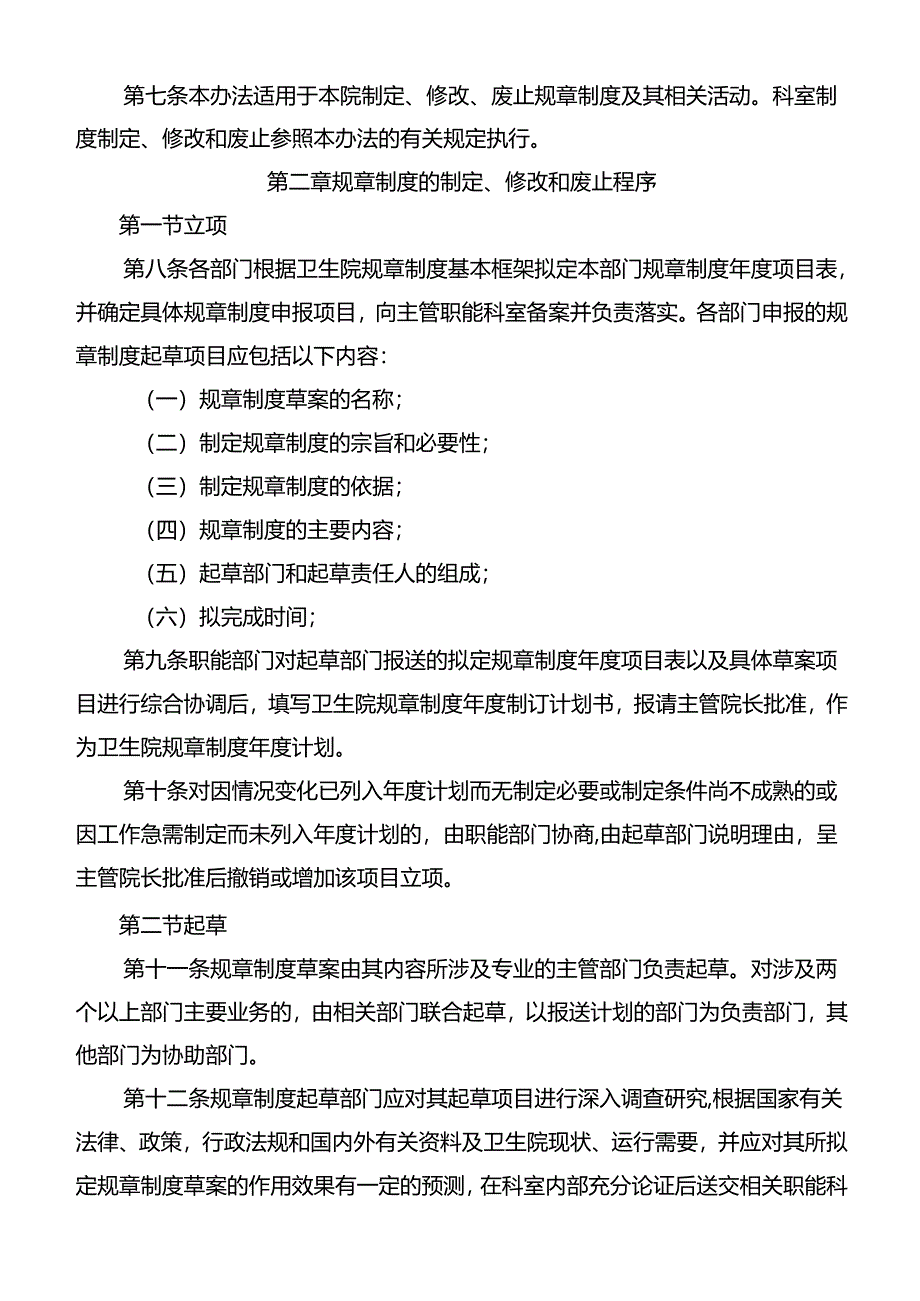 第七条本办法适用于本院制定、修改、废止规章制度及其相关活动。科室制度制定、修改和废止参照本办法的有关规定执行。

第二章规章制度的制定、修改和废止程序

第一节立项

第八条各部门根据卫生院规章制度基本框架拟定本部门规章制度年度项目表，并确定具体规章制度申报项目，向主管职能科室备案并负责落实。各部门申报的规章制度起草项目应包括以下内容：

（一）规章制度草案的名称；

（二）制定规章制度的宗旨和必要性；

（三）制定规章制度的依据；

（四）规章制度的主要内容；

（五）起草部门和起草责任人的组成；

（六）拟完成时间；

第九条职能部门对起草部门报送的拟定规章制度年度项目表以及具体草案项目进行综合协调后，填写卫生院规章制度年度制订计划书，报请主管院长批准，作为卫生院规章制度年度计划。

第十条对因情况变化已列入年度计划而无制定必要或制定条件尚不成熟的或因工作急需制定而未列入年度计划的，由职能部门协商,由起草部门说明理由，呈主管院长批准后撤销或增加该项目立项。

第二节起草

第十一条规章制度草案由其内容所涉及专业的主管部门负责起草。对涉及两个以上部门主要业务的，由相关部门联合起草，以报送计划的部门为负责部门，其他部门为协助部门。

第十二条规章制度起草部门应对其起草项目进行深入调查研究,根据国家有关法律、政策，行政法规和国内外有关资料及卫生院现状、运行需要，并应对其所拟定规章制度草案的作用效果有一定的预测，在科室内部充分论证后送交相关职能科